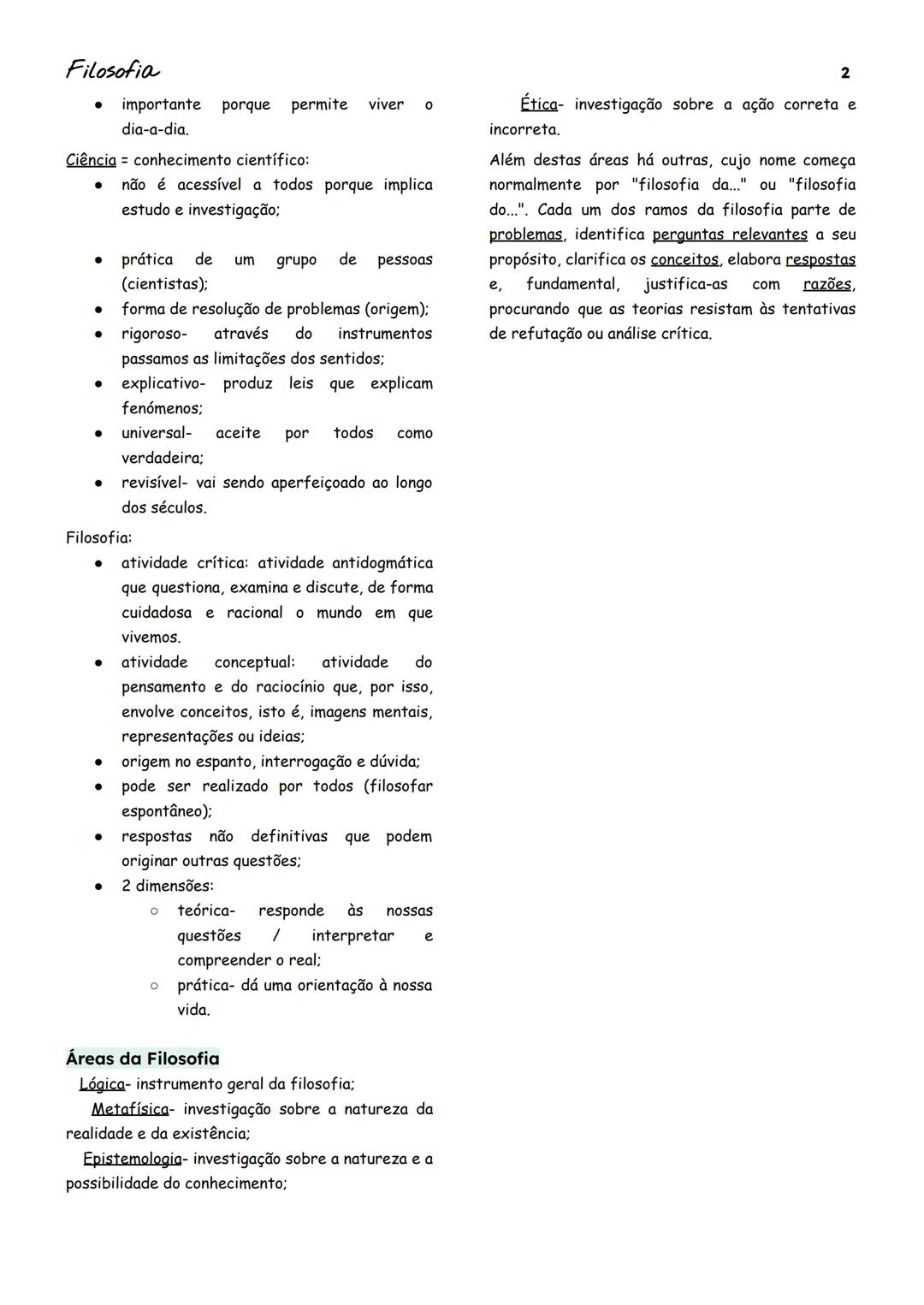 Filosofia

2

- importante porque permite viver o dia-a-dia.

Ciência = conhecimento científico:
- não é acessível a todos porque implica estudo e investigação;

- prática de um grupo de pessoas (cientistas);
- forma de resolução de problemas (origem);
- rigoroso- através do instrumentos passamos as limitações dos sentidos;
- explicativo- produz leis que explicam fenómenos;
- universal- aceite por todos como verdadeira;
- revisível- vai sendo aperfeiçoado ao longo dos séculos.

Filosofia:
- atividade crítica: atividade antidogmática que questiona, examina e discute, de forma cuidadosa e racional o mundo em que vivemos.
- atividade conceptual: atividade do pensamento e do raciocínio que, por isso, envolve conceitos, isto é, imagens mentais, representações ou ideias;
- origem no espanto, interrogação e dúvida;
- pode ser realizado por todos (filosofar espontâneo);
- respostas não definitivas que podem originar outras questões;
- 2 dimensões:
  - teórica- responde às nossas questões / interpretar e compreender o real;
  - prática- dá uma orientação à nossa vida.

Áreas da Filosofia
Lógica- instrumento geral da filosofia;
Metafísica- investigação sobre a natureza da realidade e da existência;
Epistemologia- investigação sobre a natureza e a possibilidade do conhecimento;

Ética- investigação sobre a ação correta e incorreta.

Além destas áreas há outras, cujo nome começa normalmente por "filosofia da..." ou "filosofia do...". Cada um dos ramos da filosofia parte de problemas, identifica perguntas relevantes a seu propósito, clarifica os conceitos, elabora respostas e, fundamental, justifica-as com razões, procurando que as teorias resistam às tentativas de refutação ou análise crítica.